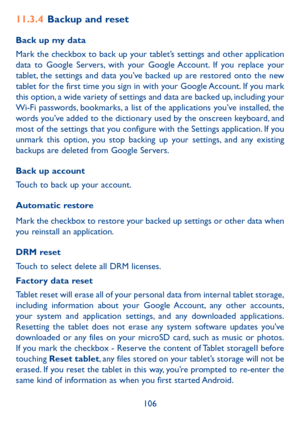 11.3.4 Backup and reset

Back up my data

Mark the checkbox to back up your tablet's settings and other application data to Google Servers, with your Google Account. If you replace your tablet, the settings and data you've backed up are restored onto the new tablet for the first time you sign in with your Google Account. If you mark this option, a wide variety of settings and data are backed up, including your Wi-Fi passwords, bookmarks, a list of the applications you've installed, the words you've added to the dictionary used by the onscreen keyboard, and most of the settings that you configure with the Settings application. If you unmark this option, you stop backing up your settings, and any existing backups are deleted from Google Servers.

Back up account

Touch to back up your account.

Automatic restore

Mark the checkbox to restore your backed up settings or other data when you reinstall an application.

DRM reset

Touch to select delete all DRM licenses.

Factory data reset

Tablet reset will erase all of your personal data from internal tablet storage, including information about your Google Account, any other accounts, your system and application settings, and any downloaded applications. Resetting the tablet does not erase any system software updates you've downloaded or any files on your microSD card, such as music or photos. If you mark the checkbox - Reserve the content of Tablet storageII before touching **Reset tablet**, any files stored on your tablet's storage will not be erased. If you reset the tablet in this way, you're prompted to re-enter the same kind of information as when you first started Android.

106